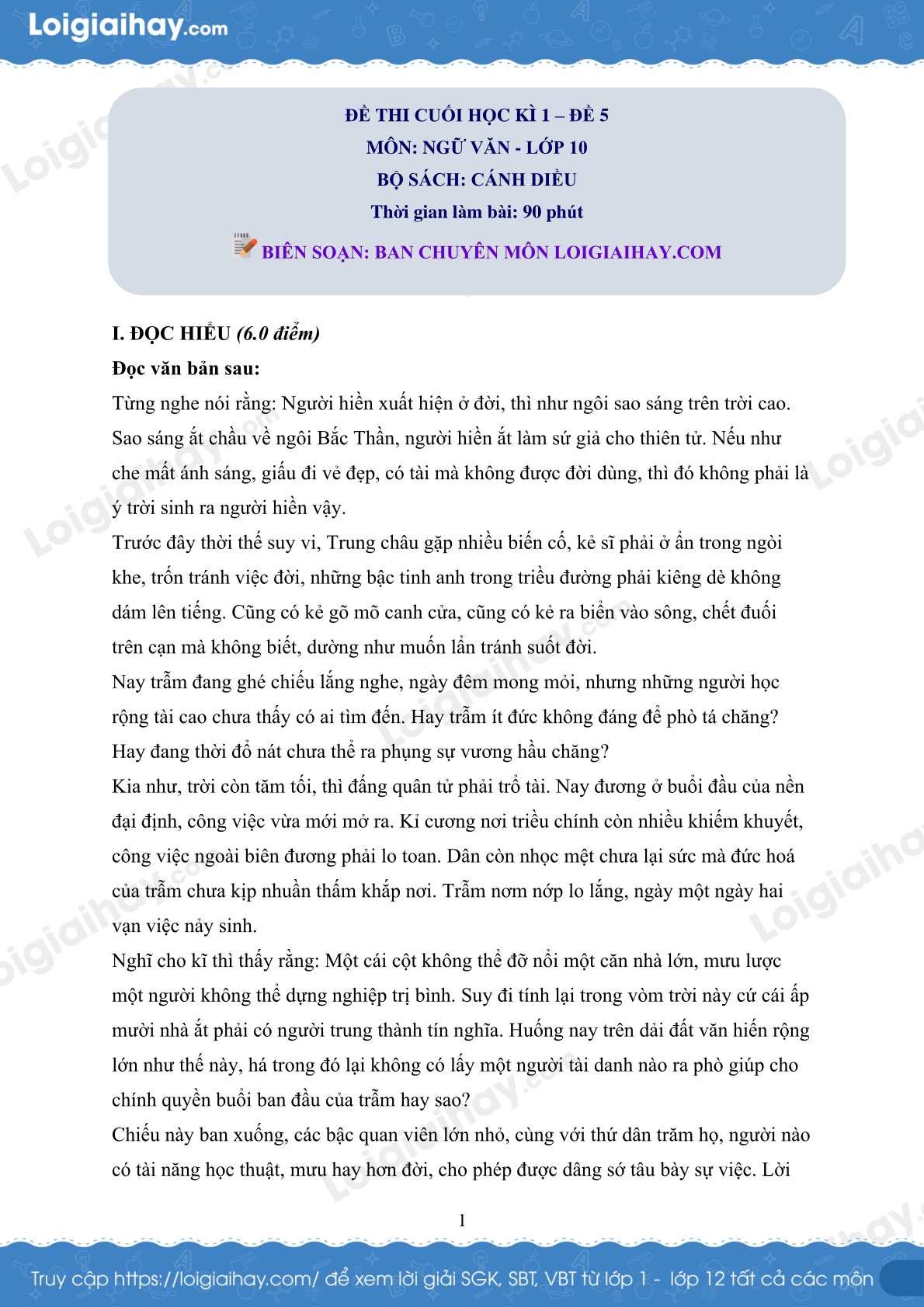 Loigiaihay.com

ĐỀ THI CUỐI HỌC KÌ 1 – ĐỀ 5
MÔN: NGỮ VĂN - LỚP 10
BỘ SÁCH: CÁNH DIỀU
Thời gian làm bài: 90 phút
BIÊN SOẠN: BAN CHUYÊN MÔN LOIGIAIHAY.COM

I. ĐỌC HIỂU (6.0 điểm)
Đọc văn bản sau:
Từng nghe nói rằng: Người hiền xuất hiện ở đời, thì như ngôi sao sáng trên trời cao. Sao sáng ắt chầu về ngôi Bắc Thần, người hiền ắt làm sứ giả cho thiên tử. Nếu như che mất ánh sáng, giấu đi vẻ đẹp, có tài mà không được đời dùng, thì đó không phải là ý trời sinh ra người hiền vậy.
Trước đây thời thế suy vi, Trung châu gặp nhiều biến cố, kẻ sĩ phải ở ẩn trong ngòi khe, trốn tránh việc đời, những bậc tinh anh trong triều đường phải kiêng dè không dám lên tiếng. Cũng có kẻ gõ mõ canh cửa, cũng có kẻ ra biển vào sông, chết đuối trên cạn mà không biết, dường như muốn lẩn tránh suốt đời.
Nay trẫm đang ghé chiếu lắng nghe, ngày đêm mong mỏi, nhưng những người học rộng tài cao chưa thấy có ai tìm đến. Hay trẫm ít đức không đáng để phò tá chăng? Hay đang thời đổ nát chưa thể ra phụng sự vương hầu chăng?
Kia như, trời còn tăm tối, thì đấng quân tử phải trổ tài. Nay đương ở buổi đầu của nền đại định, công việc vừa mới mở ra. Kỉ cương nơi triều chính còn nhiều khiếm khuyết, công việc ngoài biên đương phải lo toan. Dân còn nhọc mệt chưa lại sức mà đức hoá của trẫm chưa kịp nhuần thấm khắp nơi. Trẫm nơm nớp lo lắng, ngày một ngày hai vạn việc nảy sinh.
Nghĩ cho kĩ thì thấy rằng: Một cái cột không thể đỡ nổi một căn nhà lớn, mưu lược một người không thể dựng nghiệp trị bình. Suy đi tính lại trong vòm trời này cứ cái ấp mười nhà ắt phải có người trung thành tín nghĩa. Huống nay trên dải đất văn hiến rộng lớn như thế này, há trong đó lại không có lấy một người tài danh nào ra phò giúp cho chính quyền buổi ban đầu của trẫm hay sao?
Chiếu này ban xuống, các bậc quan viên lớn nhỏ, cùng với thứ dân trăm họ, người nào có tài năng học thuật, mưu hay hơn đời, cho phép được dâng sớ tâu bày sự việc. Lời

1

Truy cập https://loigiaihay.com/ để xem lời giải SGK, SBT, VBT từ lớp 1 - lớp 12 tất cả các môn